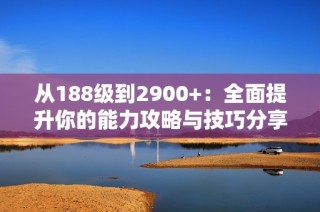 从188级到2900+：全面提升你的能力攻略与技巧分享